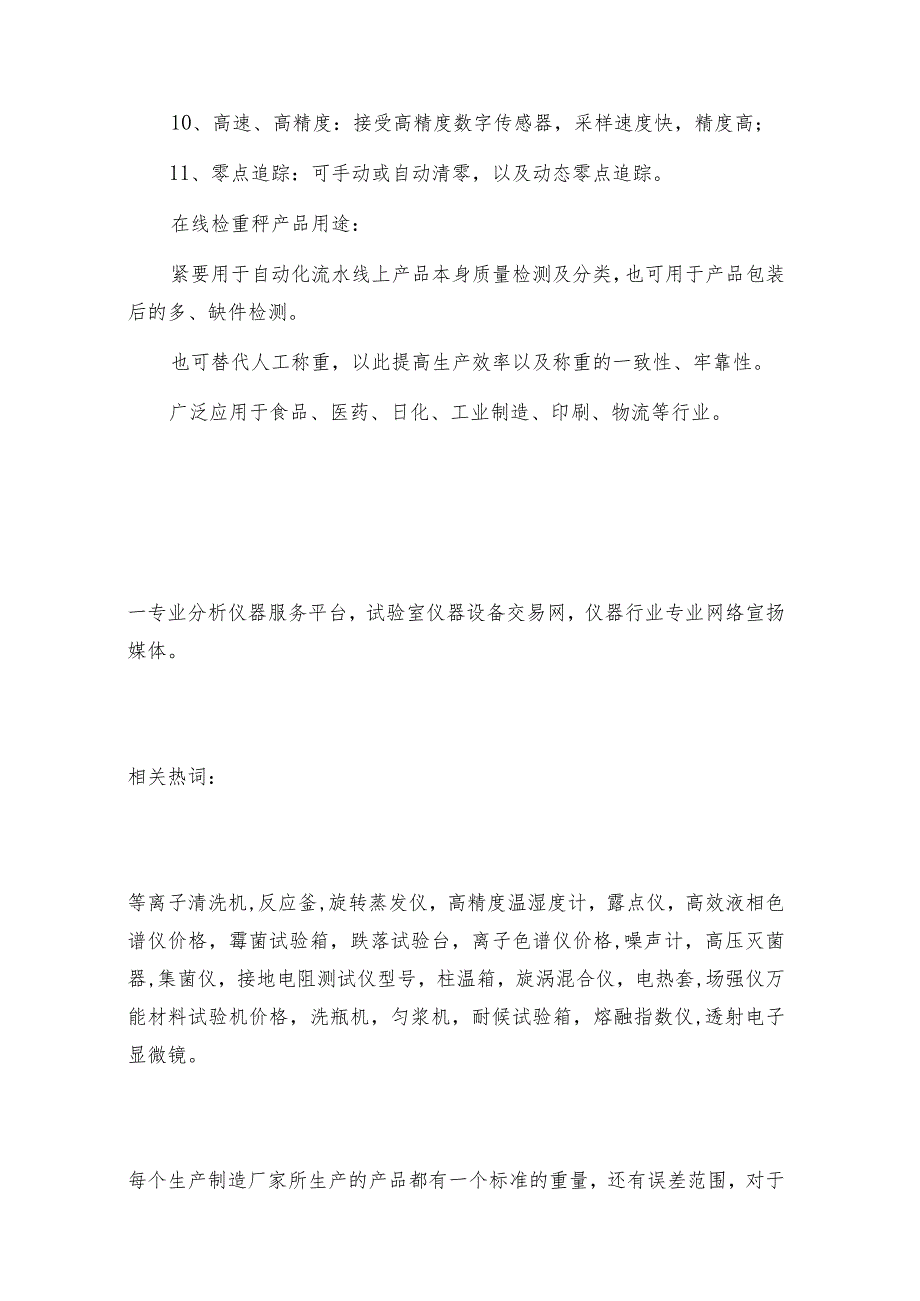 10、高速、高精度：接受高精度数字传感器，采样速度快，精度高；

11、零点追踪：可手动或自动清零，以及动态零点追踪。

在线检重秤产品用途：

紧要用于自动化流水线上产品本身质量检测及分类，也可用于产品包装后的多、缺件检测。

也可替代人工称重，以此提高生产效率以及称重的一致性、牢靠性。

广泛应用于食品、医药、日化、工业制造、印刷、物流等行业。

一专业分析仪器服务平台，试验室仪器设备交易网，仪器行业专业网络宣扬媒体。

相关热词：

等离子清洗机,反应釜,旋转蒸发仪，高精度温湿度计，露点仪，高效液相色谱仪价格，霉菌试验箱，跌落试验台，离子色谱仪价格，噪声计，高压灭菌器,集菌仪，接地电阻测试仪型号，柱温箱，旋涡混合仪，电热套，场强仪万能材料试验机价格，洗瓶机，匀浆机，耐候试验箱，熔融指数仪,透射电子显微镜。

每个生产制造厂家所生产的产品都有一个标准的重量，还有误差范围，对于